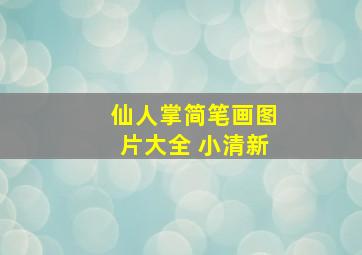 仙人掌简笔画图片大全 小清新